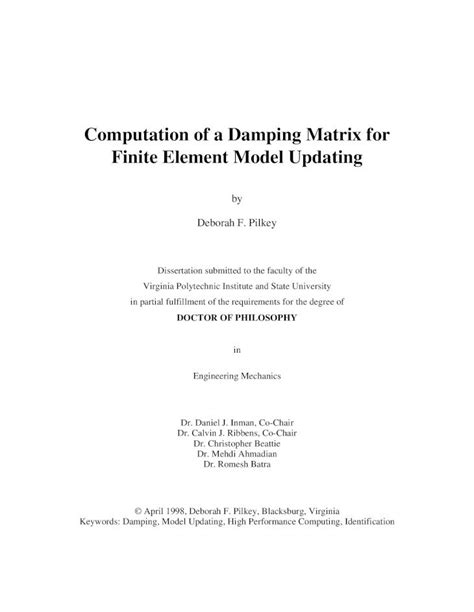 Computation of a Damping Matrix for Finite Element Model Updating

by

Deborah F. Pilkey

Dissertation submitted to the faculty of the
Virginia Polytechnic Institute and State University
in partial fulfillment of the requirements for the degree of
DOCTOR OF PHILOSOPHY

in

Engineering Mechanics

Dr. Daniel J. Inman, Co-Chair
Dr. Calvin J. Ribbens, Co-Chair
Dr. Christopher Beattie
Dr. Mehdi Ahmadian
Dr. Romesh Batra

© April 1998, Deborah F. Pilkey, Blacksburg, Virginia
Keywords: Damping, Model Updating, High Performance Computing, Identification